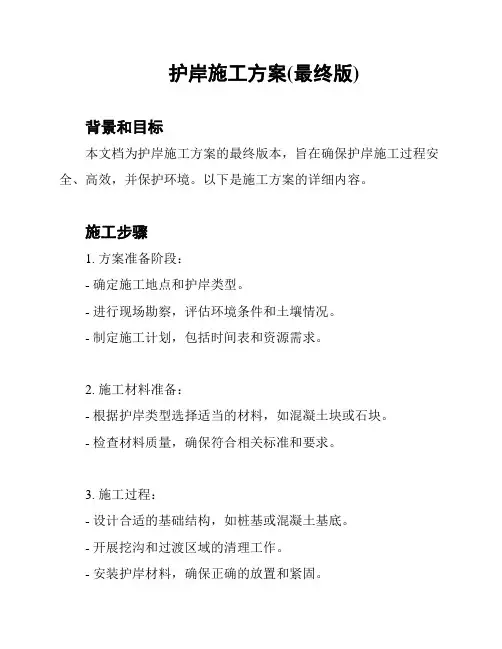 护岸施工方案(最终版)

背景和目标

本文档为护岸施工方案的最终版本，旨在确保护岸施工过程安全、高效，并保护环境。以下是施工方案的详细内容。

施工步骤

1. 方案准备阶段：

- 确定施工地点和护岸类型。

- 进行现场勘察，评估环境条件和土壤情况。

- 制定施工计划，包括时间表和资源需求。

2. 施工材料准备：

- 根据护岸类型选择适当的材料，如混凝土块或石块。

- 检查材料质量，确保符合相关标准和要求。

3. 施工过程：

- 设计合适的基础结构，如桩基或混凝土基底。

- 开展挖沟和过渡区域的清理工作。

- 安装护岸材料，确保正确的放置和紧固。